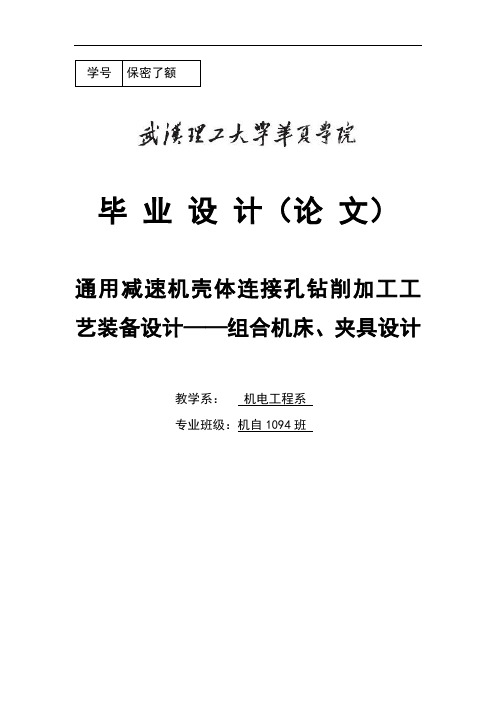 | 学号 | 保密了额 |
|---|---|

武汉理工大学华夏学院

毕 业 设 计（论 文）

通用减速机壳体连接孔钻削加工工艺装备设计——组合机床、夹具设计

教学系： 机电工程系

专业班级：机自 1094 班